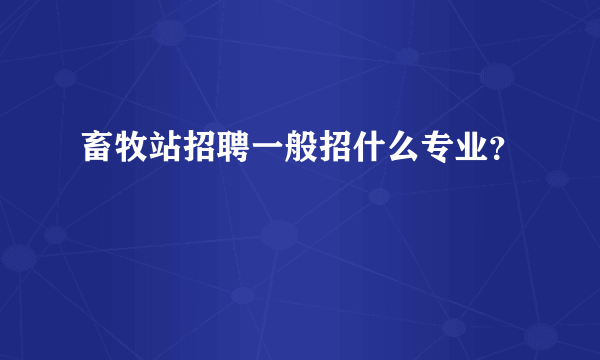 畜牧站招聘一般招什么专业?